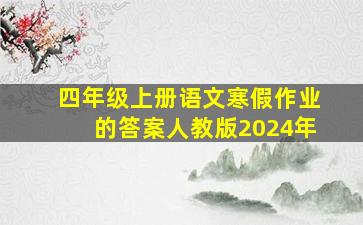 四年级上册语文寒假作业的答案人教版2024年